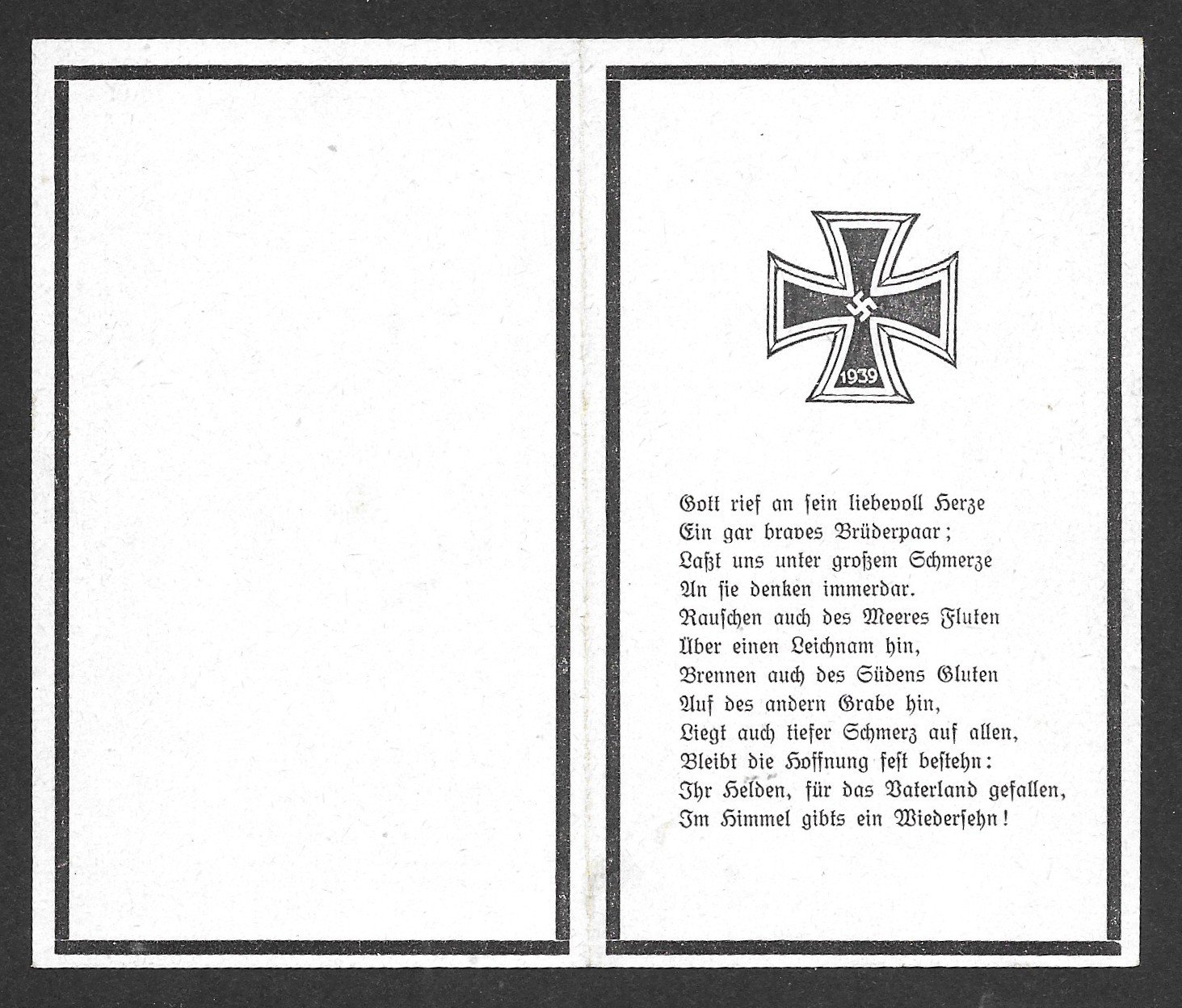 1939

Gott rief an ſein liebevoll Herze
Ein gar braves Brüderpaar;
Laßt uns unter großem Schmerze
An ſie denken immerdar.
Rauſchen auch des Meeres Fluten
Über einen Leichnam hin,
Brennen auch des Südens Gluten
Auf des andern Grabe hin,
Liegt auch tiefer Schmerz auf allen,
Bleibt die Hoffnung feſt beſtehn:
Ihr Helden, für das Vaterland gefallen,
Im Himmel gibts ein Wiederſehn!